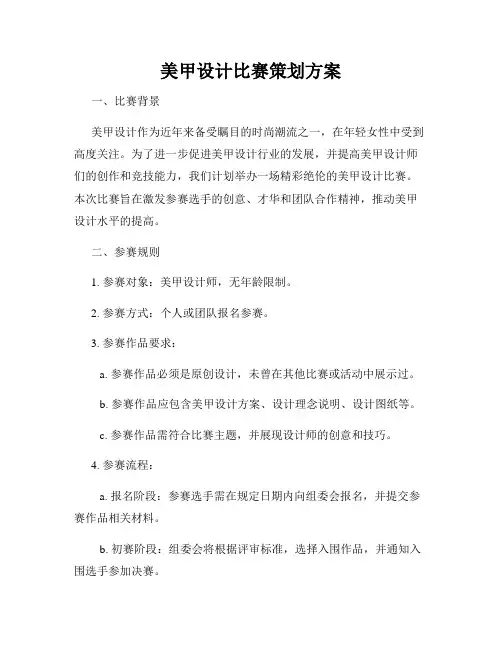 美甲设计比赛策划方案

一、比赛背景

美甲设计作为近年来备受瞩目的时尚潮流之一，在年轻女性中受到高度关注。为了进一步促进美甲设计行业的发展，并提高美甲设计师们的创作和竞技能力，我们计划举办一场精彩绝伦的美甲设计比赛。本次比赛旨在激发参赛选手的创意、才华和团队合作精神，推动美甲设计水平的提高。

二、参赛规则

1. 参赛对象：美甲设计师，无年龄限制。

2. 参赛方式：个人或团队报名参赛。

3. 参赛作品要求：

a. 参赛作品必须是原创设计，未曾在其他比赛或活动中展示过。

b. 参赛作品应包含美甲设计方案、设计理念说明、设计图纸等。

c. 参赛作品需符合比赛主题，并展现设计师的创意和技巧。

4. 参赛流程：

a. 报名阶段：参赛选手需在规定日期内向组委会报名，并提交参赛作品相关材料。

b. 初赛阶段：组委会将根据评审标准，选择入围作品，并通知入围选手参加决赛。